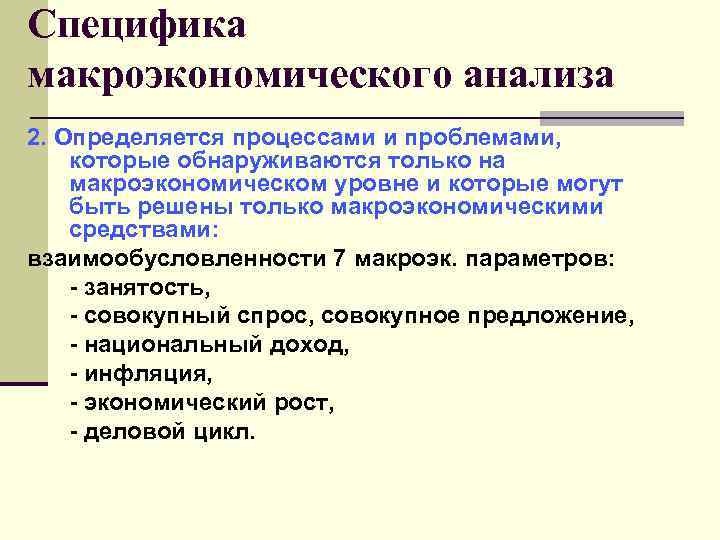 Специфика макроэкономического анализа

2. Определяется процессами и проблемами, которые обнаруживаются только на макроэкономическом уровне и которые могут быть решены только макроэкономическими средствами:

взаимообусловленности 7 макроэк. параметров:

- занятость,
- совокупный спрос, совокупное предложение,
- национальный доход,
- инфляция,
- экономический рост,
- деловой цикл.